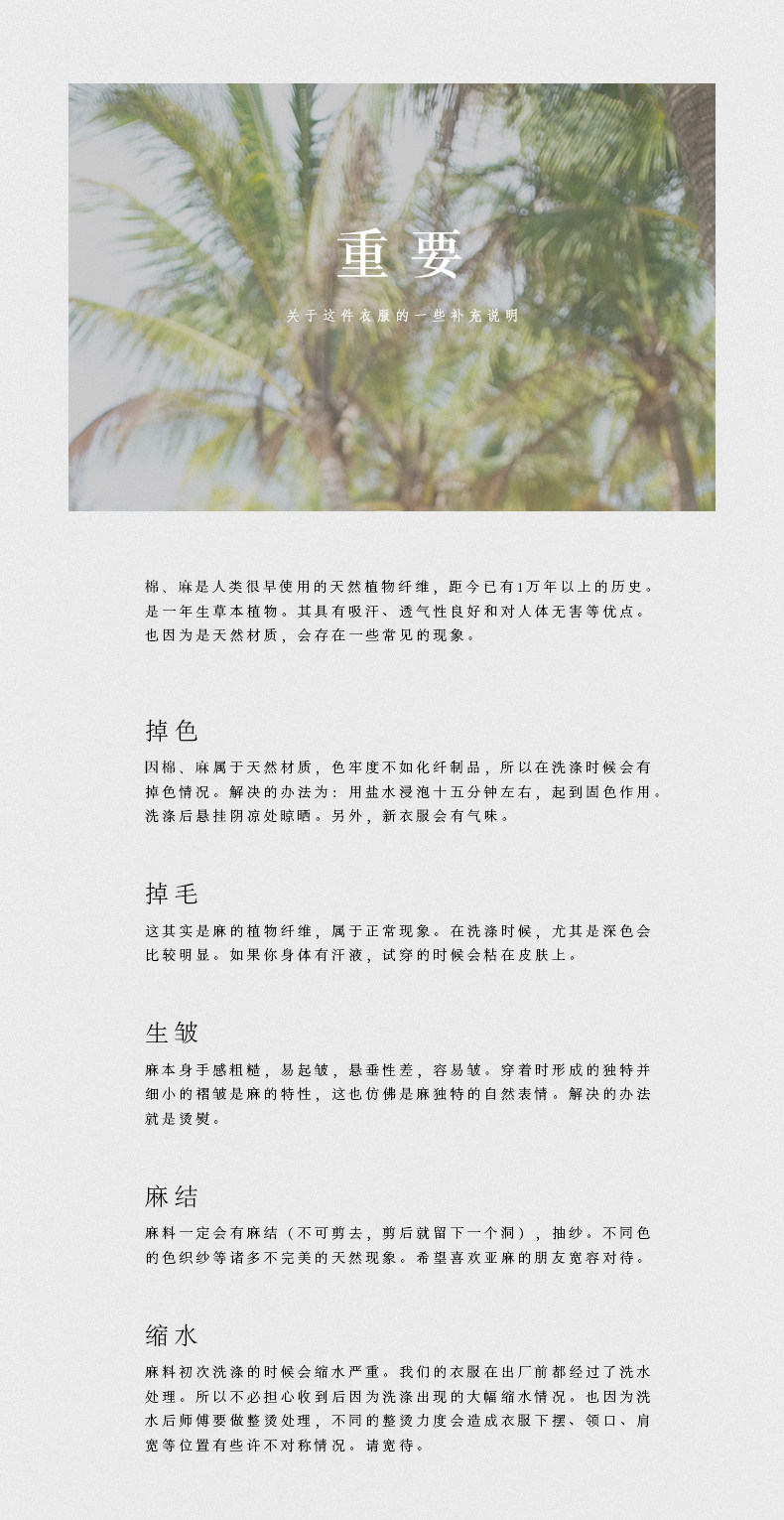 重要

关于这件衣服的一些补充说明

棉、麻是人类很早使用的天然植物纤维，距今已有1万年以上的历史。是一年生草本植物。其具有吸汗、透气性良好和对人体无害等优点。也因为是天然材质，会存在一些常见的现象。

掉色

因棉、麻属于天然材质，色牢度不如化纤制品，所以在洗涤时候会有掉色情况。解决的办法为：用盐水浸泡十五分钟左右，起到固色作用。洗涤后悬挂阴凉处晾晒。另外，新衣服会有气味。

掉毛

这其实是麻的植物纤维，属于正常现象。在洗涤时候，尤其是深色会比较明显。如果你身体有汗液，试穿的时候会粘在皮肤上。

生皱

麻本身手感粗糙，易起皱，悬垂性差，容易皱。穿着时形成的独特并细小的褶皱是麻的特性，这也仿佛是麻独特的自然表情。解决的办法就是烫熨。

麻结

麻料一定会有麻结（不可剪去，剪后就留下一个洞），抽纱。不同色的色织纱等诸多不完美的天然现象。希望喜欢亚麻的朋友宽容对待。

缩水

麻料初次洗涤的时候会缩水严重。我们的衣服在出厂前都经过了洗水处理。所以不必担心收到后因为洗涤出现的大幅缩水情况。也因为洗水后师傅要做整烫处理，不同的整烫力度会造成衣服下摆、领口、肩宽等位置有些许不对称情况。请宽待。